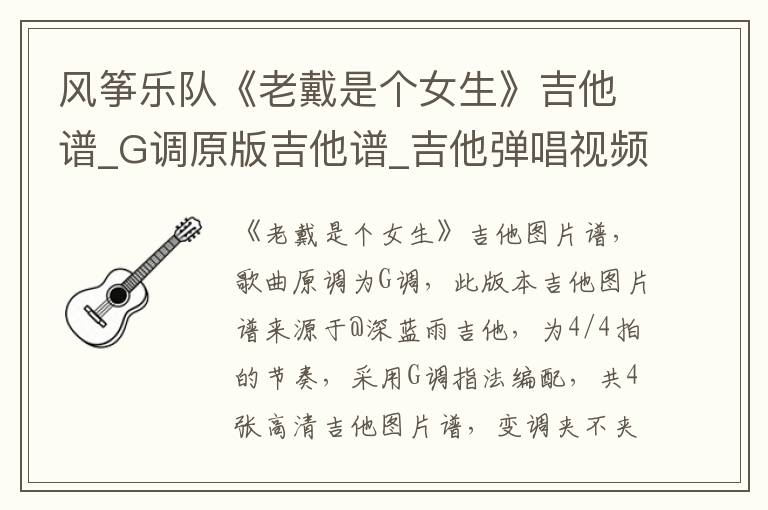 风筝乐队《老戴是个女生》吉他谱_G调原版吉他谱_吉他弹唱视频

《老戴是个女生》吉他图片谱，歌曲原调为G调，此版本吉他图片谱来源于@深蓝雨吉他，为4/4拍的节奏，采用G调指法编配，共4张高清吉他图片谱，变调夹不夹